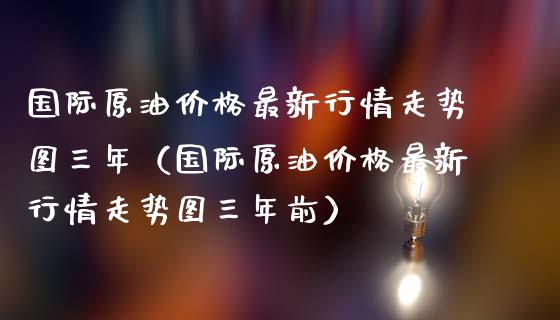 国际原油价格最新行情走势图三年（国际原油价格最新行情走势图三年前）